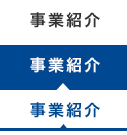 事業紹介

事業紹介

事業紹介